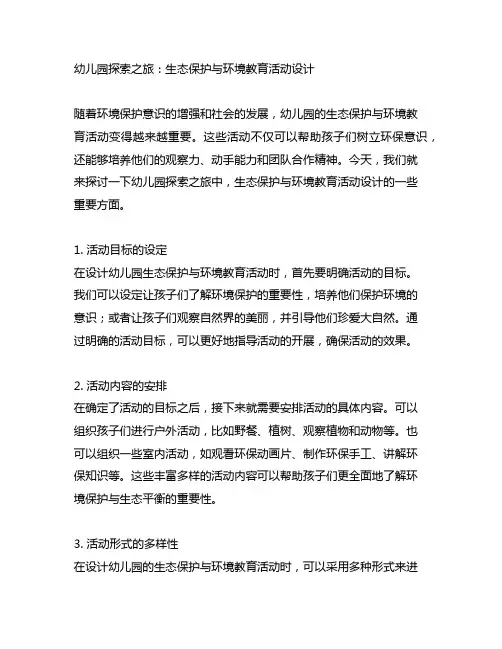 幼儿园探索之旅：生态保护与环境教育活动设计

随着环境保护意识的增强和社会的发展，幼儿园的生态保护与环境教育活动变得越来越重要。这些活动不仅可以帮助孩子们树立环保意识，还能够培养他们的观察力、动手能力和团队合作精神。今天，我们就来探讨一下幼儿园探索之旅中，生态保护与环境教育活动设计的一些重要方面。

1. 活动目标的设定
在设计幼儿园生态保护与环境教育活动时，首先要明确活动的目标。我们可以设定让孩子们了解环境保护的重要性，培养他们保护环境的意识；或者让孩子们观察自然界的美丽，并引导他们珍爱大自然。通过明确的活动目标，可以更好地指导活动的开展，确保活动的效果。

2. 活动内容的安排
在确定了活动的目标之后，接下来就需要安排活动的具体内容。可以组织孩子们进行户外活动，比如野餐、植树、观察植物和动物等。也可以组织一些室内活动，如观看环保动画片、制作环保手工、讲解环保知识等。这些丰富多样的活动内容可以帮助孩子们更全面地了解环境保护与生态平衡的重要性。

3. 活动形式的多样性
在设计幼儿园的生态保护与环境教育活动时，可以采用多种形式来进